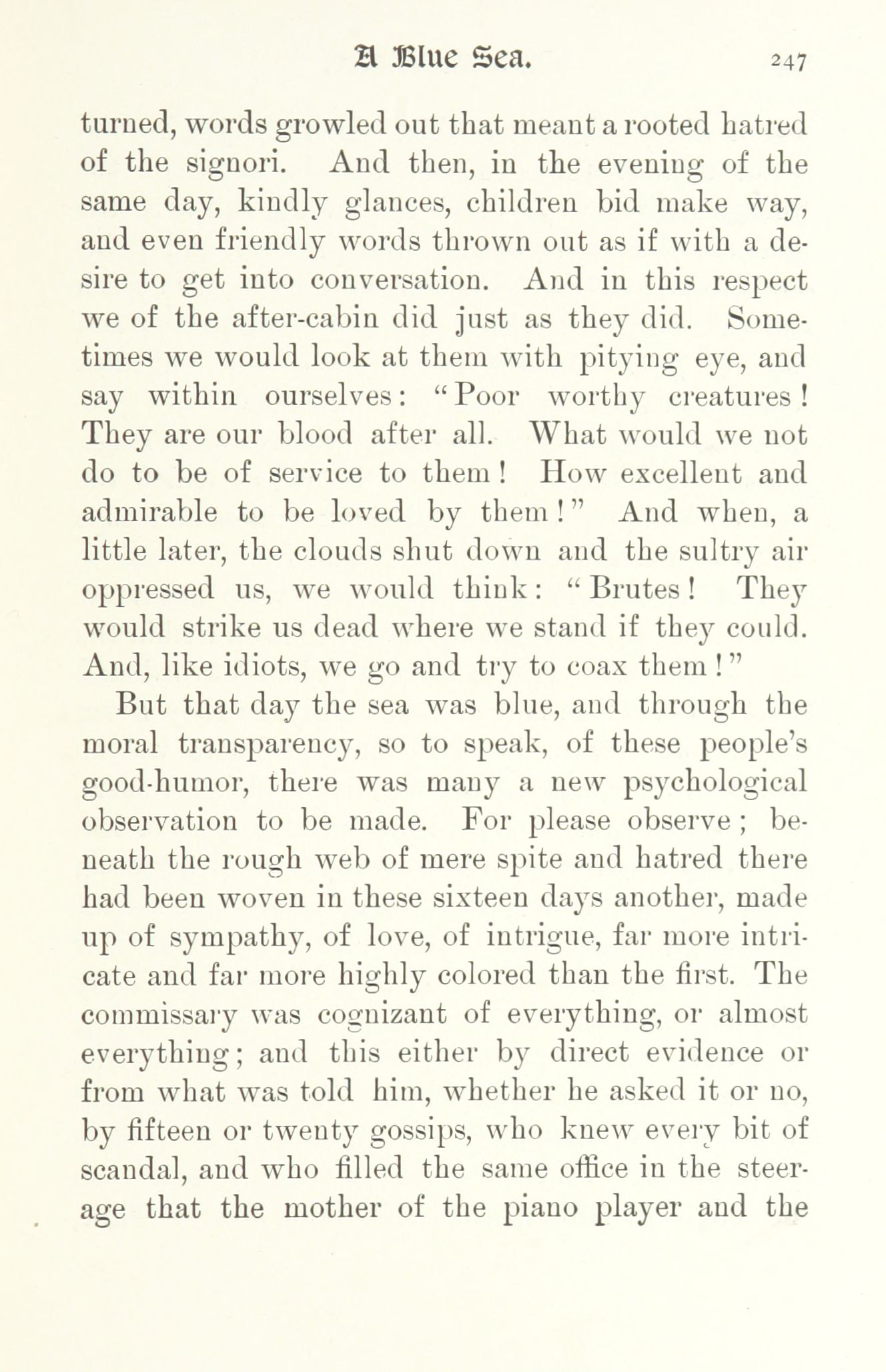 A Blue Sea. 247

turned, words growled out that meant a rooted hatred of the signori. And then, in the evening of the same day, kindly glances, children bid make way, and even friendly words thrown out as if with a desire to get into conversation. And in this respect we of the after-cabin did just as they did. Sometimes we would look at them with pitying eye, and say within ourselves: "Poor worthy creatures! They are our blood after all. What would we not do to be of service to them! How excellent and admirable to be loved by them!" And when, a little later, the clouds shut down and the sultry air oppressed us, we would think: "Brutes! They would strike us dead where we stand if they could. And, like idiots, we go and try to coax them!"

But that day the sea was blue, and through the moral transparency, so to speak, of these people's good-humor, there was many a new psychological observation to be made. For please observe; beneath the rough web of mere spite and hatred there had been woven in these sixteen days another, made up of sympathy, of love, of intrigue, far more intricate and far more highly colored than the first. The commissary was cognizant of everything, or almost everything; and this either by direct evidence or from what was told him, whether he asked it or no, by fifteen or twenty gossips, who knew every bit of scandal, and who filled the same office in the steerage that the mother of the piano player and the